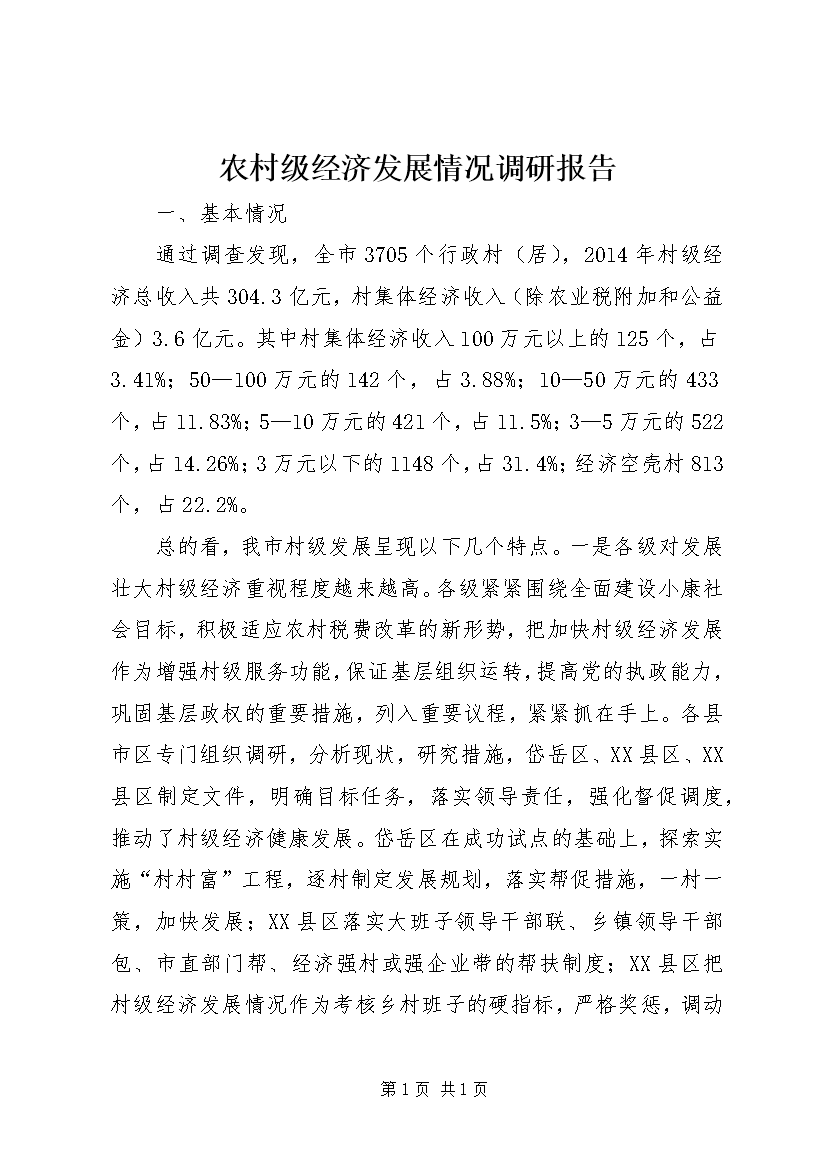 农村级经济发展情况调研报告

一、基本情况

通过调查发现，全市3705个行政村（居），2014年村级经济总收入共304.3亿元，村集体经济收入（除农业税附加和公益金）3.6亿元。其中村集体经济收入100万元以上的125个，占3.41%；50—100万元的142个，占3.88%；10—50万元的433个，占11.83%；5—10万元的421个，占11.5%；3—5万元的522个，占14.26%；3万元以下的1148个，占31.4%；经济空壳村813个，占22.2%。

总的看，我市村级发展呈现以下几个特点。一是各级对发展壮大村级经济重视程度越来越高。各级紧紧围绕全面建设小康社会目标，积极适应农村税费改革的新形势，把加快村级经济发展作为增强村级服务功能，保证基层组织运转，提高党的执政能力，巩固基层政权的重要措施，列入重要议程，紧紧抓在手上。各县市区专门组织调研，分析现状，研究措施，岱岳区、XX县区、XX县区制定文件，明确目标任务，落实领导责任，强化督促调度，推动了村级经济健康发展。岱岳区在成功试点的基础上，探索实施“村村富”工程，逐村制定发展规划，落实帮促措施，一村一策，加快发展；XX县区落实大班子领导干部联、乡镇领导干部包、市直部门帮、经济强村或强企业带的帮扶制度；XX县区把村级经济发展情况作为考核乡村班子的硬指标，严格奖惩，调动

第1页 共1页